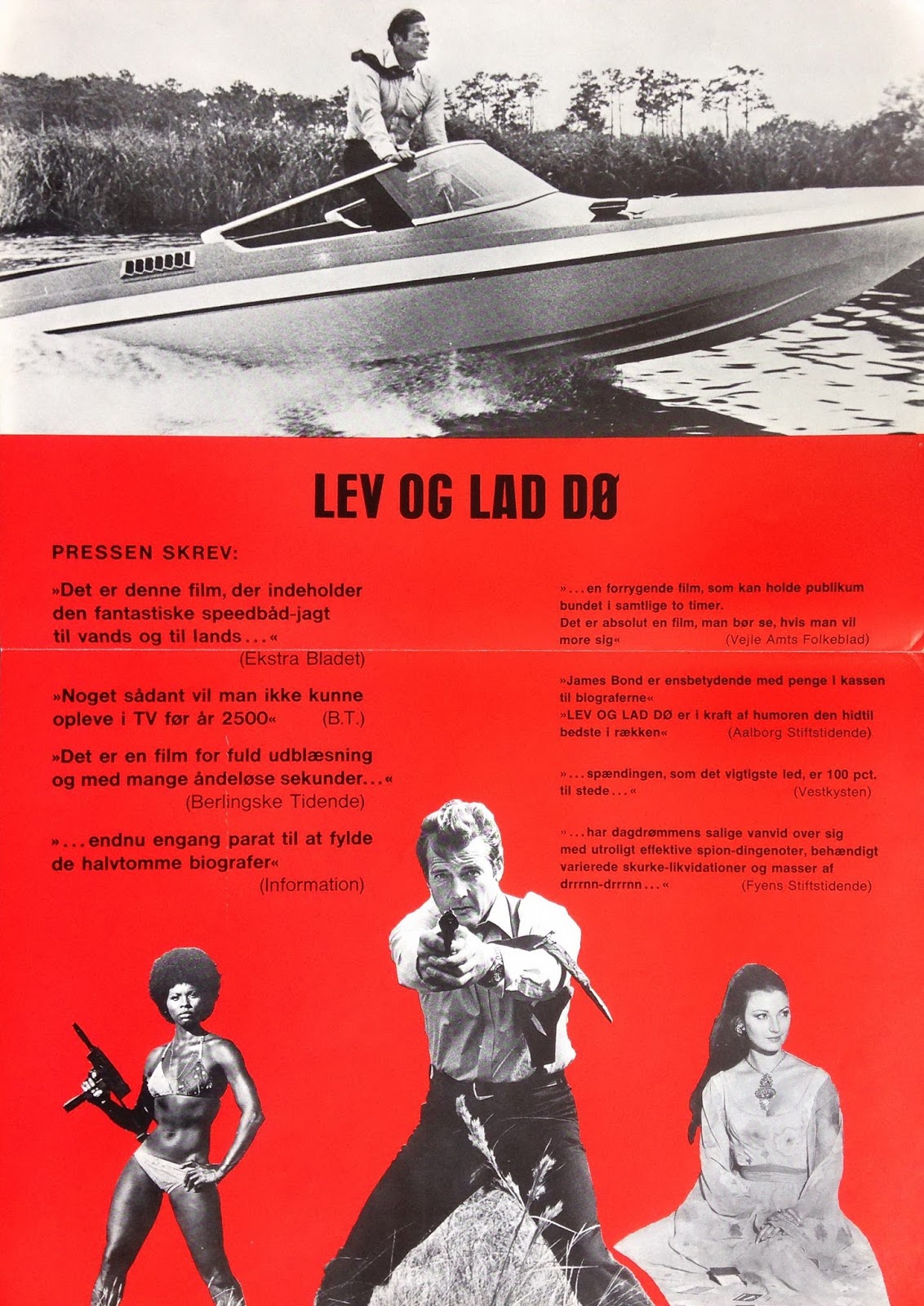 LEV OG LAD DØ

PRESSEN SKREV:

»Det er denne film, der indeholder den fantastiske speedbåd-jagt til vands og til lands...«
(Ekstra Bladet)

»Noget sådant vil man ikke kunne opleve i TV før år 2500« (B.T.)

»Det er en film for fuld udblæsning og med mange åndeløse sekunder...«
(Berlingske Tidende)

»...endnu engang parat til at fylde de halvtomme biografer«
(Information)

»...en forrygende film, som kan holde publikum bundet i samtlige to timer.
Det er absolut en film, man bør se, hvis man vil more sig« (Vejle Amts Folkeblad)

»James Bond er ensbetydende med penge i kassen til biograferne«
»LEV OG LAD DØ er i kraft af humoren den hidtil bedste i rækken« (Aalborg Stiftstidende)

»...spændingen, som det vigtigste led, er 100 pct. til stede...« (Vestkysten)

»...har dagdrømmens salige vanvid over sig med utroligt effektive spion-dingenoter, behændigt varierede skurke-likvidationer og masser af drrrnn-drrrnn...« (Fyens Stiftstidende)